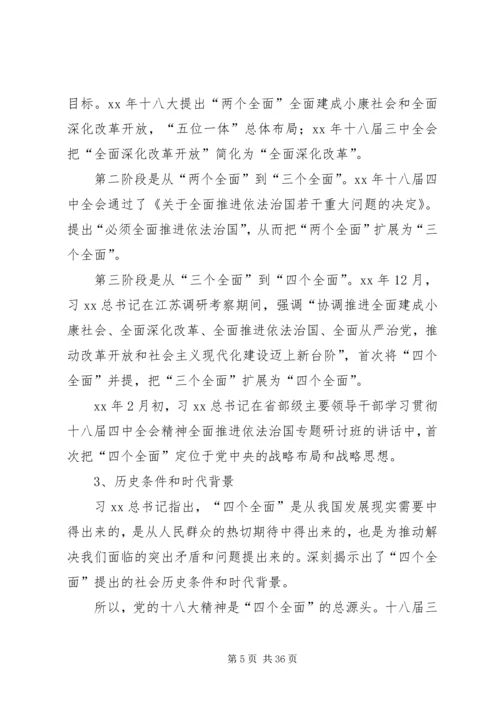 目标。xx 年十八大提出“两个全面”全面建成小康社会和全面深化改革开放，“五位一体”总体布局；xx 年十八届三中全会把“全面深化改革开放”简化为“全面深化改革”。

第二阶段是从“两个全面”到“三个全面”。xx 年十八届四中全会通过了《关于全面推进依法治国若干重大问题的决定》。提出“必须全面推进依法治国”，从而把“两个全面”扩展为“三个全面”。

第三阶段是从“三个全面”到“四个全面”。xx 年 12 月，习 xx 总书记在江苏调研考察期间，强调“协调推进全面建成小康社会、全面深化改革、全面推进依法治国、全面从严治党，推动改革开放和社会主义现代化建设迈上新台阶”，首次将“四个全面”并提，把“三个全面”扩展为“四个全面”。

xx 年 2 月初，习 xx 总书记在省部级主要领导干部学习贯彻十八届四中全会精神全面推进依法治国专题研讨班的讲话中，首次把“四个全面”定位于党中央的战略布局和战略思想。

3、历史条件和时代背景

习 xx 总书记指出，“四个全面”是从我国发展现实需要中得出来的，是从人民群众的热切期待中得出来的，也是为推动解决我们面临的突出矛盾和问题提出来的。深刻揭示出了“四个全面”提出的社会历史条件和时代背景。

所以，党的十八大精神是“四个全面”的总源头。十八届三

第 5 页 共 36 页